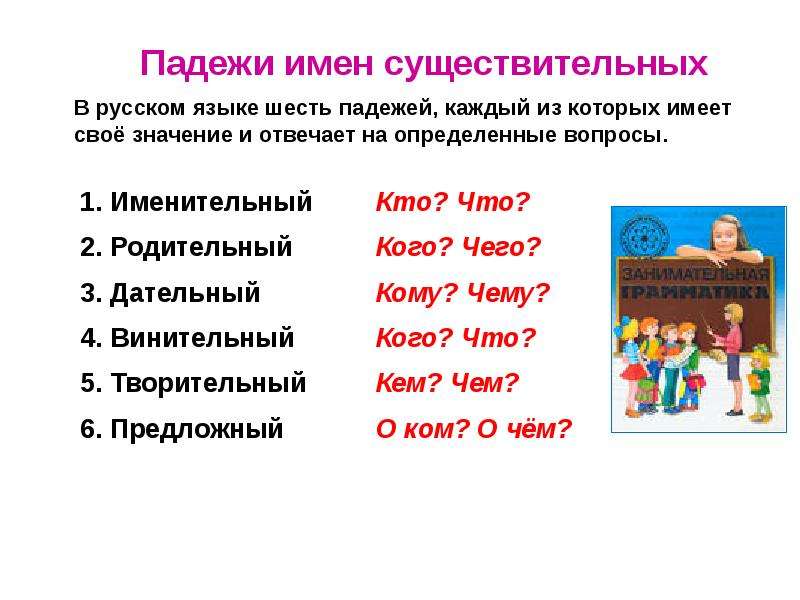 Падежи имен существительных

В русском языке шесть падежей, каждый из которых имеет своё значение и отвечает на определенные вопросы.

1. Именительный Кто? Что?
2. Родительный Кого? Чего?
3. Дательный Кому? Чему?
4. Винительный Кого? Что?
5. Творительный Кем? Чем?
6. Предложный О ком? О чём?

ЗАНИМАТЕЛЬНАЯ ГРАММАТИКА